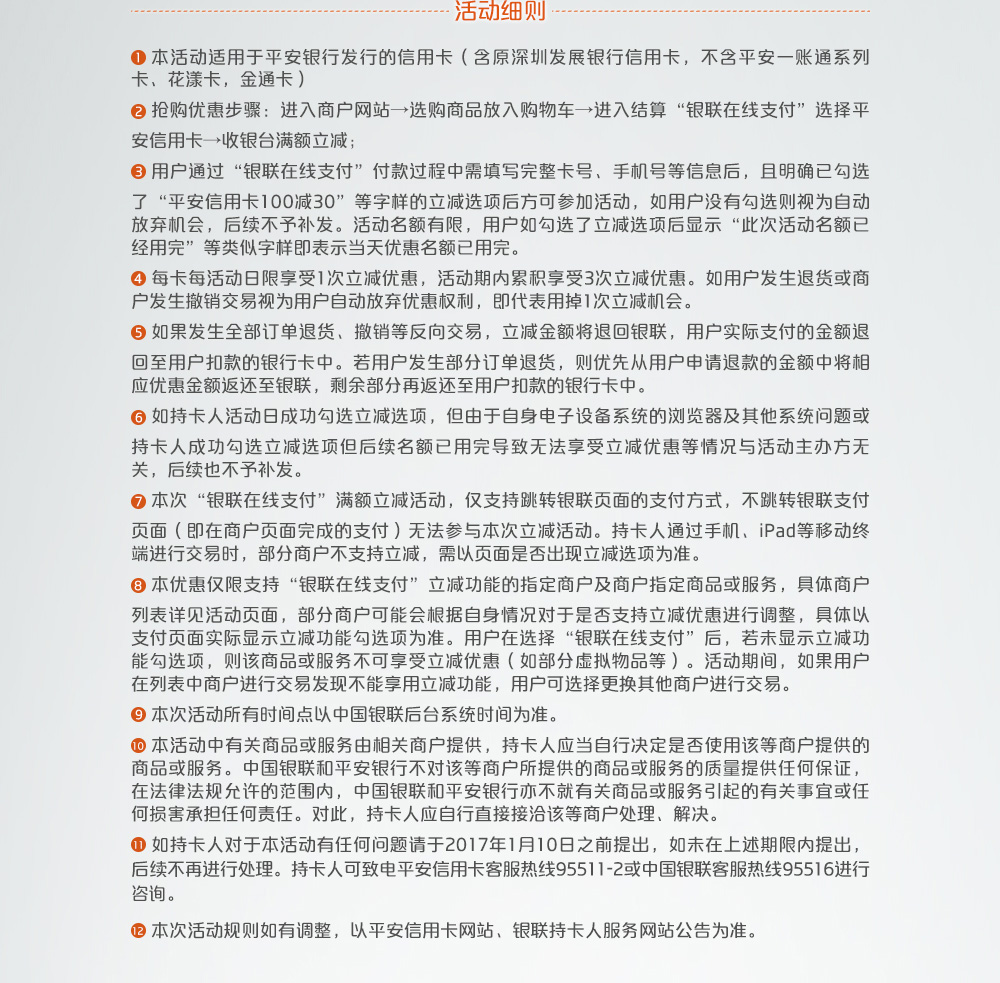 活动细则

❶ 本活动适用于平安银行发行的信用卡（含原深圳发展银行信用卡，不含平安一账通系列卡、花漾卡，金通卡）

❷ 抢购优惠步骤：进入商户网站→选购商品放入购物车→进入结算“银联在线支付”选择平安信用卡→收银台满额立减；

❸ 用户通过“银联在线支付”付款过程中需填写完整卡号、手机号等信息后，且明确已勾选了“平安信用卡100减30”等字样的立减选项后方可参加活动，如用户没有勾选则视为自动放弃机会，后续不予补发。活动名额有限，用户如勾选了立减选项后显示“此次活动名额已经用完”等类似字样即表示当天优惠名额已用完。

❹ 每卡每活动日限享受1次立减优惠，活动期内累积享受3次立减优惠。如用户发生退货或商户发生撤销交易视为用户自动放弃优惠权利，即代表用掉1次立减机会。

❺ 如果发生全部订单退货、撤销等反向交易，立减金额将退回银联，用户实际支付的金额退回至用户扣款的银行卡中。若用户发生部分订单退货，则优先从用户申请退款的金额中将相应优惠金额返还至银联，剩余部分再返还至用户扣款的银行卡中。

❻ 如持卡人活动日成功勾选立减选项，但由于自身电子设备系统的浏览器及其他系统问题或持卡人成功勾选立减选项但后续名额已用完导致无法享受立减优惠等情况与活动主办方无关，后续也不予补发。

❼ 本次“银联在线支付”满额立减活动，仅支持跳转银联页面的支付方式，不跳转银联支付页面（即在商户页面完成的支付）无法参与本次立减活动。持卡人通过手机、iPad等移动终端进行交易时，部分商户不支持立减，需以页面是否出现立减选项为准。

❽ 本优惠仅限支持“银联在线支付”立减功能的指定商户及商户指定商品或服务，具体商户列表详见活动页面，部分商户可能会根据自身情况对于是否支持立减优惠进行调整，具体以支付页面实际显示立减功能勾选项为准。用户在选择“银联在线支付”后，若未显示立减功能勾选项，则该商品或服务不可享受立减优惠（如部分虚拟物品等）。活动期间，如果用户在列表中商户进行交易发现不能享用立减功能，用户可选择更换其他商户进行交易。

❾ 本次活动所有时间点以中国银联后台系统时间为准。

❿ 本活动中有关商品或服务由相关商户提供，持卡人应当自行决定是否使用该等商户提供的商品或服务。中国银联和平安银行不对该等商户所提供的商品或服务的质量提供任何保证，在法律法规允许的范围内，中国银联和平安银行亦不就有关商品或服务引起的有关事宜或任何损害承担任何责任。对此，持卡人应自行直接接洽该等商户处理、解决。

⓫ 如持卡人对于本活动有任何问题请于2017年1月10日之前提出，如未在上述期限内提出，后续不再进行处理。持卡人可致电平安信用卡客服热线95511-2或中国银联客服热线95516进行咨询。

⓬ 本次活动规则如有调整，以平安信用卡网站、银联持卡人服务网站公告为准。